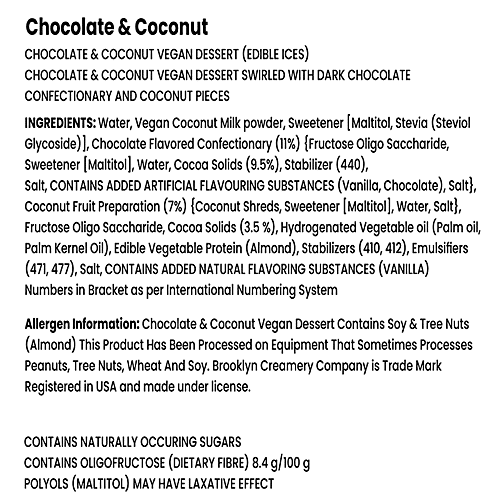 Chocolate & Coconut

CHOCOLATE & COCONUT VEGAN DESSERT (EDIBLE ICES)
CHOCOLATE & COCONUT VEGAN DESSERT SWIRLED WITH DARK CHOCOLATE CONFECTIONARY AND COCONUT PIECES

INGREDIENTS: Water, Vegan Coconut Milk powder, Sweetener [Maltitol, Stevia (Steviol Glycoside)], Chocolate Flavored Confectionary (11%) {Fructose Oligo Saccharide, Sweetener [Maltitol], Water, Cocoa Solids (9.5%), Stabilizer (440), Salt, CONTAINS ADDED ARTIFICIAL FLAVOURING SUBSTANCES (Vanilla, Chocolate), Salt}, Coconut Fruit Preparation (7%) {Coconut Shreds, Sweetener [Maltitol], Water, Salt}, Fructose Oligo Saccharide, Cocoa Solids (3.5 %), Hydrogenated Vegetable oil (Palm oil, Palm Kernel Oil), Edible Vegetable Protein (Almond), Stabilizers (410, 412), Emulsifiers (471, 477), Salt, CONTAINS ADDED NATURAL FLAVORING SUBSTANCES (VANILLA)
Numbers in Bracket as per International Numbering System

Allergen Information: Chocolate & Coconut Vegan Dessert Contains Soy & Tree Nuts (Almond) This Product Has Been Processed on Equipment That Sometimes Processes Peanuts, Tree Nuts, Wheat And Soy. Brooklyn Creamery Company is Trade Mark Registered in USA and made under license.

CONTAINS NATURALLY OCCURING SUGARS
CONTAINS OLIGOFRUCTOSE (DIETARY FIBRE) 8.4 g/100 g
POLYOLS (MALTITOL) MAY HAVE LAXATIVE EFFECT